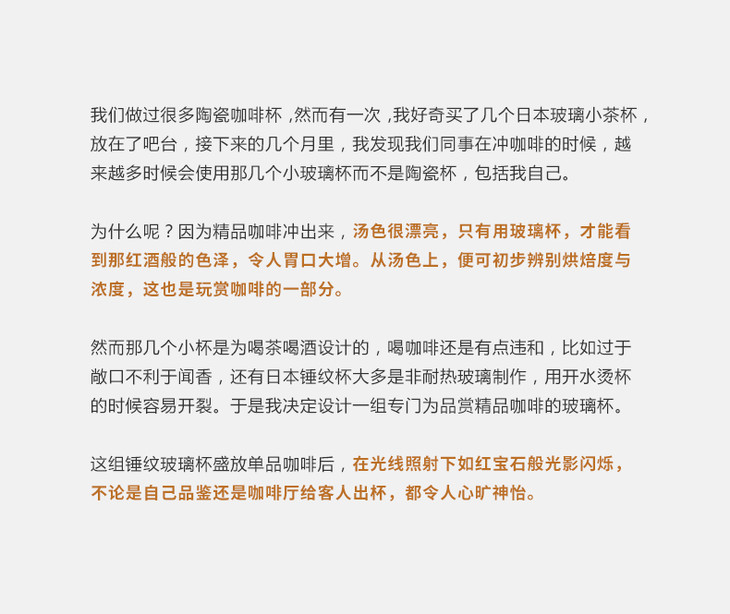 我们做过很多陶瓷咖啡杯，然而有一次，我好奇买了几个日本玻璃小茶杯，放在了吧台，接下来的几个月里，我发现我们同事在冲咖啡的时候，越来越多时候会使用那几个小玻璃杯而不是陶瓷杯，包括我自己。

为什么呢？因为精品咖啡冲出来，汤色很漂亮，只有用玻璃杯，才能看到那红酒般的色泽，令人胃口大增。从汤色上，便可初步辨别烘焙度与浓度，这也是玩赏咖啡的一部分。

然而那几个小杯是为喝茶喝酒设计的，喝咖啡还是有点违和，比如过于敞口不利于闻香，还有日本锤纹杯大多是非耐热玻璃制作，用开水烫杯的时候容易开裂。于是我决定设计一组专门为品赏精品咖啡的玻璃杯。

这组锤纹玻璃杯盛放单品咖啡后，在光线照射下如红宝石般光影闪烁，不论是自己品鉴还是咖啡厅给客人出杯，都令人心旷神怡。